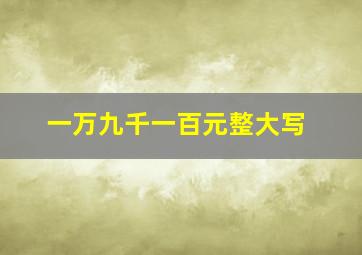 一万九千一百元整大写